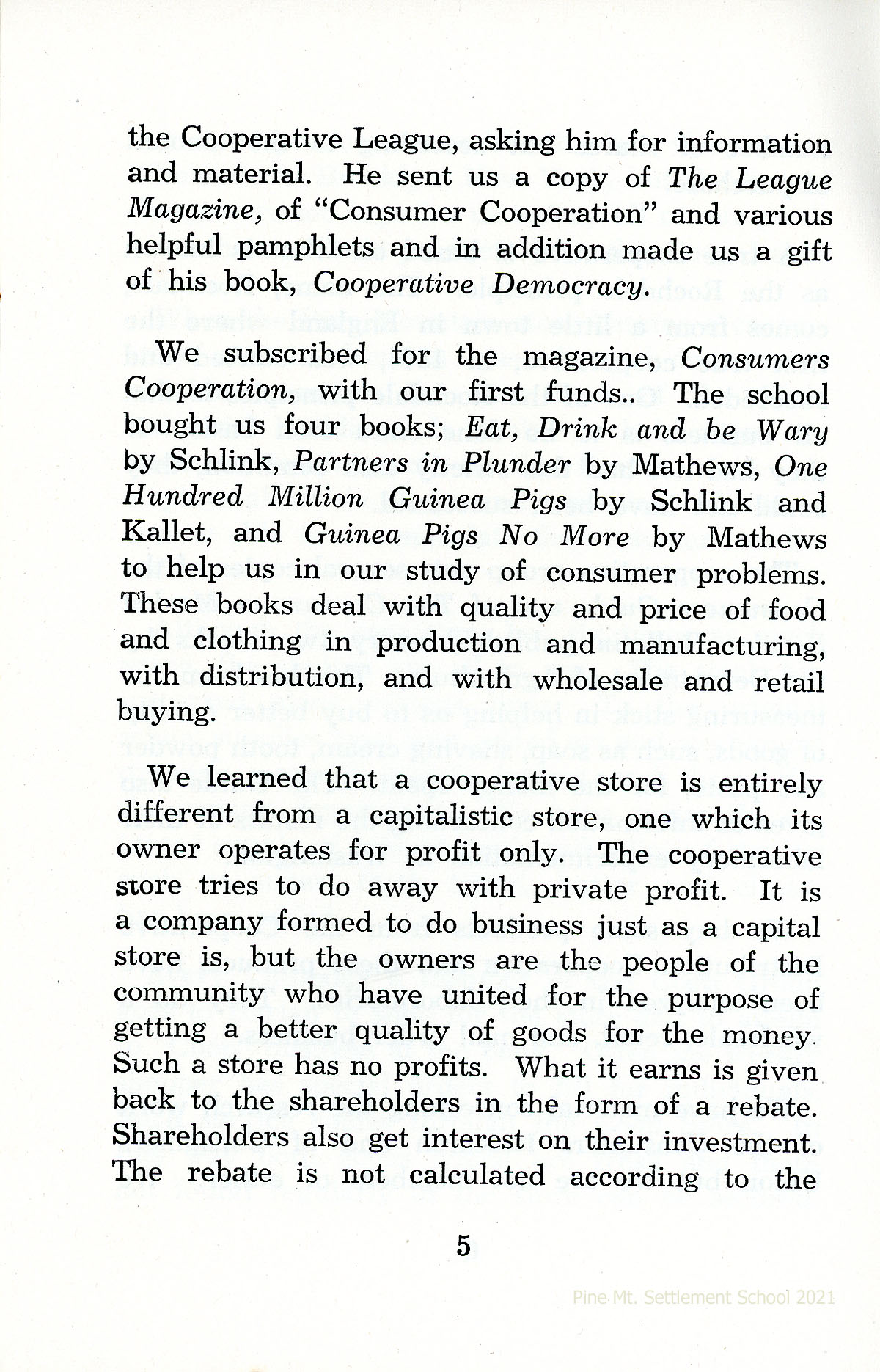 the Cooperative League, asking him for information and material. He sent us a copy of The League Magazine, of "Consumer Cooperation" and various helpful pamphlets and in addition made us a gift of his book, Cooperative Democracy.

We subscribed for the magazine, Consumers Cooperation, with our first funds.. The school bought us four books; Eat, Drink and be Wary by Schlink, Partners in Plunder by Mathews, One Hundred Million Guinea Pigs by Schlink and Kallet, and Guinea Pigs No More by Mathews to help us in our study of consumer problems. These books deal with quality and price of food and clothing in production and manufacturing, with distribution, and with wholesale and retail buying.

We learned that a cooperative store is entirely different from a capitalistic store, one which its owner operates for profit only. The cooperative store tries to do away with private profit. It is a company formed to do business just as a capital store is, but the owners are the people of the community who have united for the purpose of getting a better quality of goods for the money. Such a store has no profits. What it earns is given back to the shareholders in the form of a rebate. Shareholders also get interest on their investment. The rebate is not calculated according to the

5

Pine Mt. Settlement School 2021